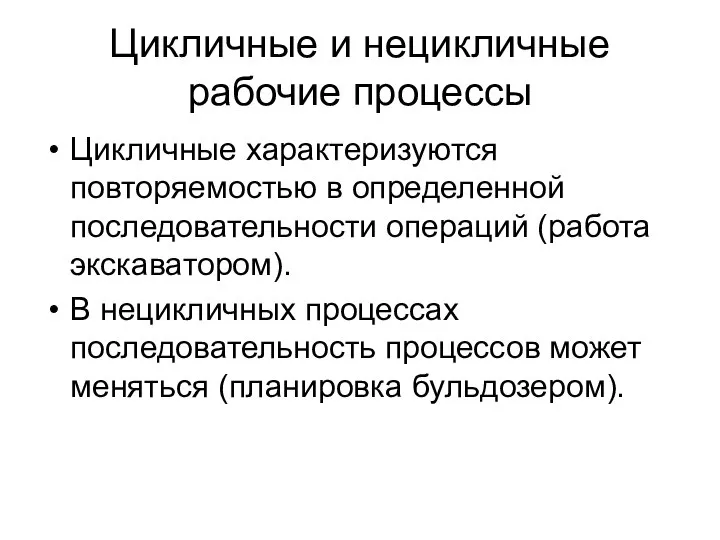 Цикличные и нецикличные рабочие процессы

• Цикличные характеризуются повторяемостью в определенной последовательности операций (работа экскаватором).

• В нецикличных процессах последовательность процессов может меняться (планировка бульдозером).